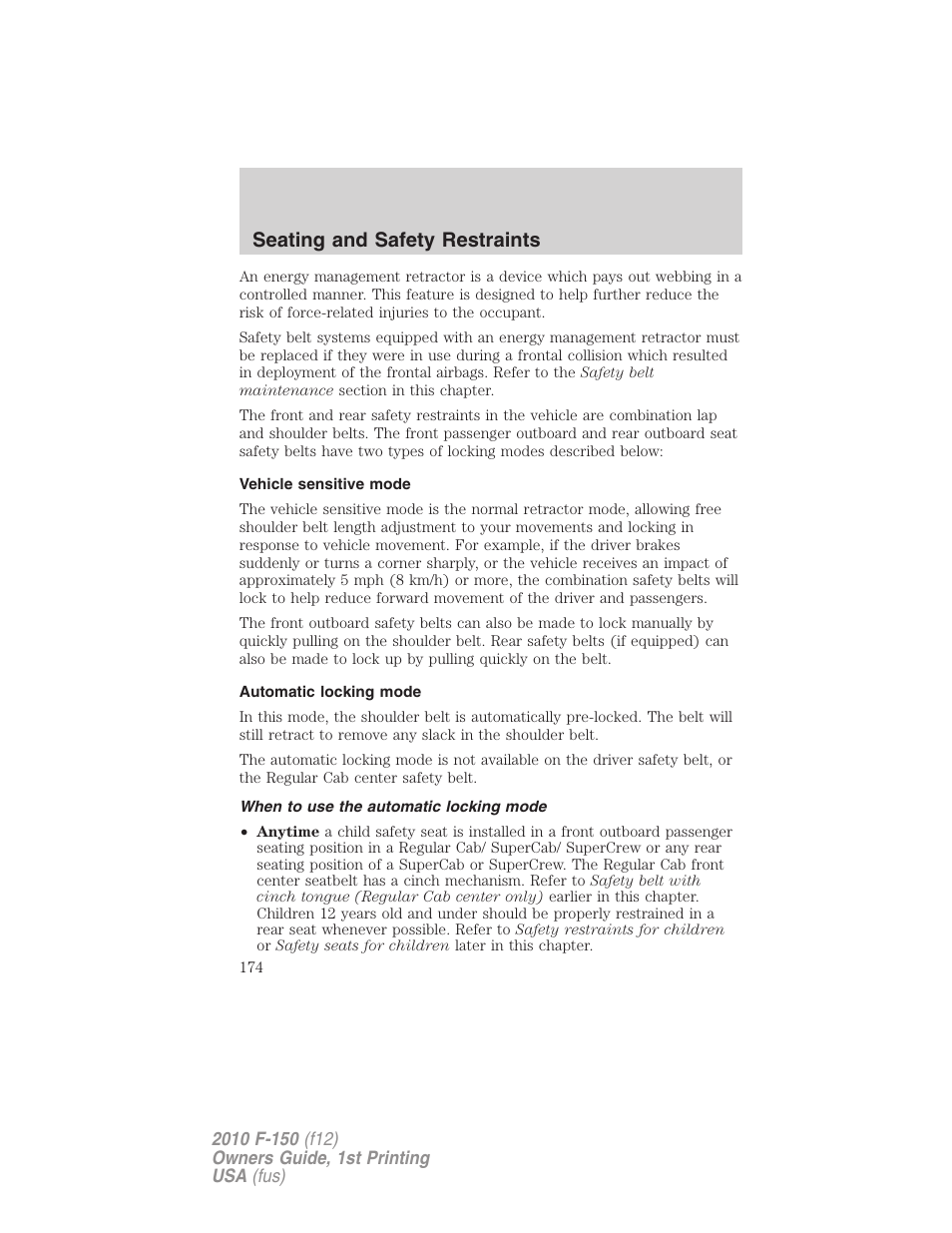 Seating and Safety Restraints

An energy management retractor is a device which pays out webbing in a controlled manner. This feature is designed to help further reduce the risk of force-related injuries to the occupant.

Safety belt systems equipped with an energy management retractor must be replaced if they were in use during a frontal collision which resulted in deployment of the frontal airbags. Refer to the Safety belt maintenance section in this chapter.

The front and rear safety restraints in the vehicle are combination lap and shoulder belts. The front passenger outboard and rear outboard seat safety belts have two types of locking modes described below:

Vehicle sensitive mode

The vehicle sensitive mode is the normal retractor mode, allowing free shoulder belt length adjustment to your movements and locking in response to vehicle movement. For example, if the driver brakes suddenly or turns a corner sharply, or the vehicle receives an impact of approximately 5 mph (8 km/h) or more, the combination safety belts will lock to help reduce forward movement of the driver and passengers.

The front outboard safety belts can also be made to lock manually by quickly pulling on the shoulder belt. Rear safety belts (if equipped) can also be made to lock up by pulling quickly on the belt.

Automatic locking mode

In this mode, the shoulder belt is automatically pre-locked. The belt will still retract to remove any slack in the shoulder belt.

The automatic locking mode is not available on the driver safety belt, or the Regular Cab center safety belt.

When to use the automatic locking mode

• Anytime a child safety seat is installed in a front outboard passenger seating position in a Regular Cab/ SuperCab/ SuperCrew or any rear seating position of a SuperCab or SuperCrew. The Regular Cab front center seatbelt has a cinch mechanism. Refer to Safety belt with cinch tongue (Regular Cab center only) earlier in this chapter. Children 12 years old and under should be properly restrained in a rear seat whenever possible. Refer to Safety restraints for children or Safety seats for children later in this chapter.

174

2010 F-150 (f12)
Owners Guide, 1st Printing
USA (fus)